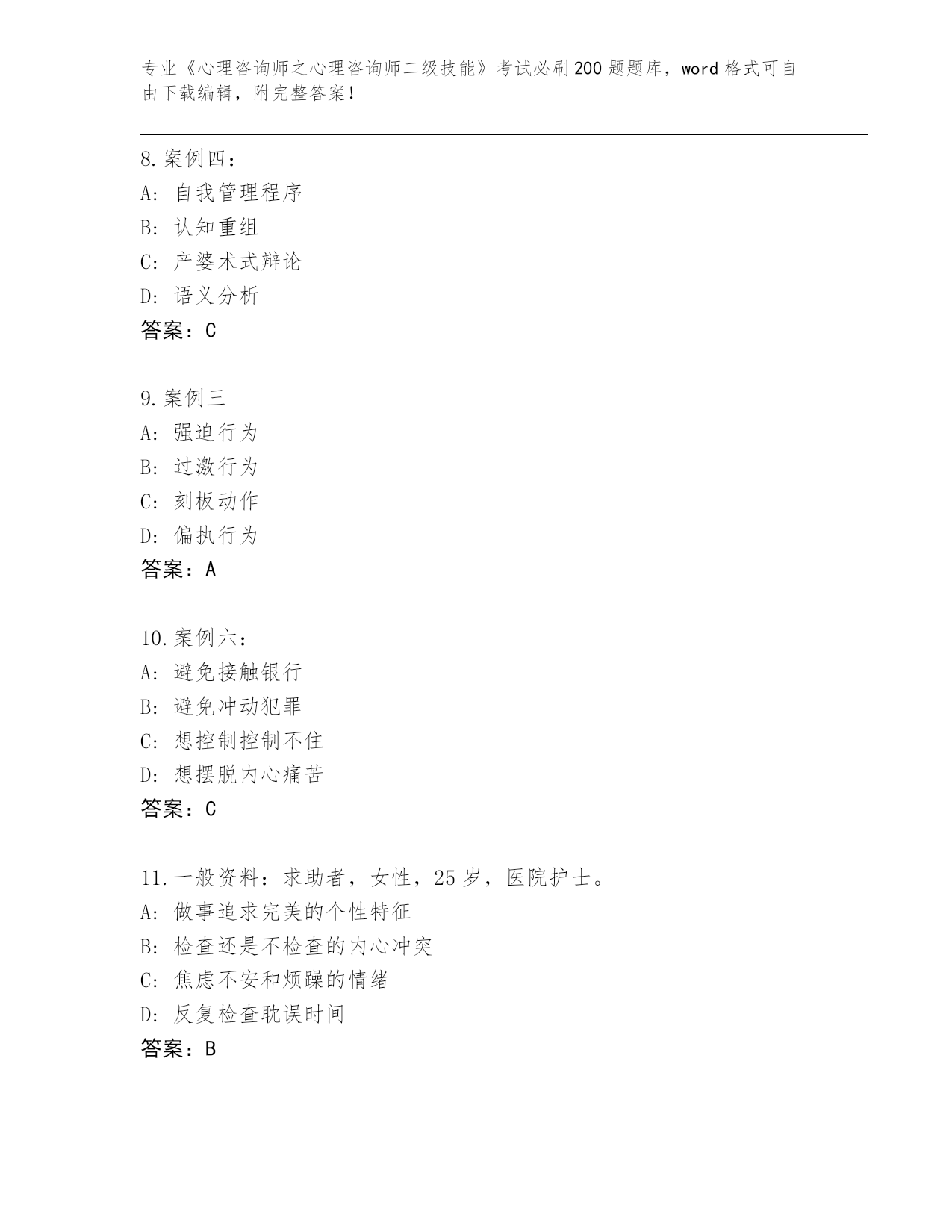 专业《心理咨询师之心理咨询师二级技能》考试必刷200题题库，word格式可自由下载编辑，附完整答案！

8.案例四：
A: 自我管理程序
B: 认知重组
C: 产婆术式辩论
D: 语义分析
答案：C

9.案例三
A: 强迫行为
B: 过激行为
C: 刻板动作
D: 偏执行为
答案：A

10.案例六：
A: 避免接触银行
B: 避免冲动犯罪
C: 想控制控制不住
D: 想摆脱内心痛苦
答案：C

11.一般资料：求助者，女性，25岁，医院护士。
A: 做事追求完美的个性特征
B: 检查还是不检查的内心冲突
C: 焦虑不安和烦躁的情绪
D: 反复检查耽误时间
答案：B